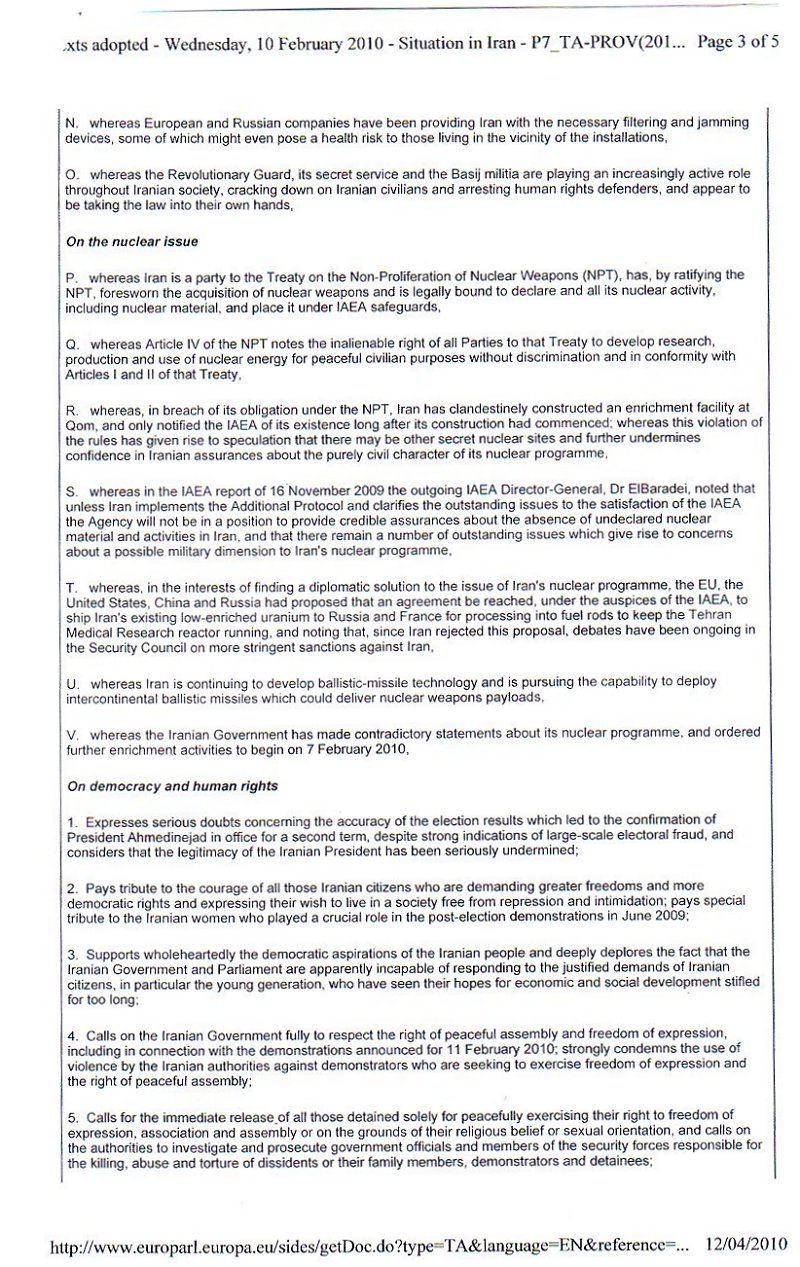 .xts adopted - Wednesday, 10 February 2010 - Situation in Iran - P7_TA-PROV(201... Page 3 of 5

N. whereas European and Russian companies have been providing Iran with the necessary filtering and jamming devices, some of which might even pose a health risk to those living in the vicinity of the installations,

O. whereas the Revolutionary Guard, its secret service and the Basij militia are playing an increasingly active role throughout Iranian society, cracking down on Iranian civilians and arresting human rights defenders, and appear to be taking the law into their own hands,

On the nuclear issue

P. whereas Iran is a party to the Treaty on the Non-Proliferation of Nuclear Weapons (NPT), has, by ratifying the NPT, foresworn the acquisition of nuclear weapons and is legally bound to declare and all its nuclear activity, including nuclear material, and place it under IAEA safeguards,

Q. whereas Article IV of the NPT notes the inalienable right of all Parties to that Treaty to develop research, production and use of nuclear energy for peaceful civilian purposes without discrimination and in conformity with Articles I and II of that Treaty,

R. whereas, in breach of its obligation under the NPT, Iran has clandestinely constructed an enrichment facility at Qom, and only notified the IAEA of its existence long after its construction had commenced; whereas this violation of the rules has given rise to speculation that there may be other secret nuclear sites and further undermines confidence in Iranian assurances about the purely civil character of its nuclear programme,

S. whereas in the IAEA report of 16 November 2009 the outgoing IAEA Director-General, Dr ElBaradei, noted that unless Iran implements the Additional Protocol and clarifies the outstanding issues to the satisfaction of the IAEA the Agency will not be in a position to provide credible assurances about the absence of undeclared nuclear material and activities in Iran, and that there remain a number of outstanding issues which give rise to concerns about a possible military dimension to Iran's nuclear programme,

T. whereas, in the interests of finding a diplomatic solution to the issue of Iran's nuclear programme, the EU, the United States, China and Russia had proposed that an agreement be reached, under the auspices of the IAEA, to ship Iran's existing low-enriched uranium to Russia and France for processing into fuel rods to keep the Tehran Medical Research reactor running, and noting that, since Iran rejected this proposal, debates have been ongoing in the Security Council on more stringent sanctions against Iran,

U. whereas Iran is continuing to develop ballistic-missile technology and is pursuing the capability to deploy intercontinental ballistic missiles which could deliver nuclear weapons payloads,

V. whereas the Iranian Government has made contradictory statements about its nuclear programme, and ordered further enrichment activities to begin on 7 February 2010,

On democracy and human rights

1. Expresses serious doubts concerning the accuracy of the election results which led to the confirmation of President Ahmedinejad in office for a second term, despite strong indications of large-scale electoral fraud, and considers that the legitimacy of the Iranian President has been seriously undermined;

2. Pays tribute to the courage of all those Iranian citizens who are demanding greater freedoms and more democratic rights and expressing their wish to live in a society free from repression and intimidation; pays special tribute to the Iranian women who played a crucial role in the post-election demonstrations in June 2009;

3. Supports wholeheartedly the democratic aspirations of the Iranian people and deeply deplores the fact that the Iranian Government and Parliament are apparently incapable of responding to the justified demands of Iranian citizens, in particular the young generation, who have seen their hopes for economic and social development stifled for too long;

4. Calls on the Iranian Government fully to respect the right of peaceful assembly and freedom of expression, including in connection with the demonstrations announced for 11 February 2010; strongly condemns the use of violence by the Iranian authorities against demonstrators who are seeking to exercise freedom of expression and the right of peaceful assembly;

5. Calls for the immediate release of all those detained solely for peacefully exercising their right to freedom of expression, association and assembly or on the grounds of their religious belief or sexual orientation, and calls on the authorities to investigate and prosecute government officials and members of the security forces responsible for the killing, abuse and torture of dissidents or their family members, demonstrators and detainees;

http://www.europarl.europa.eu/sides/getDoc.do?type=TA&language=EN&reference=... 12/04/2010